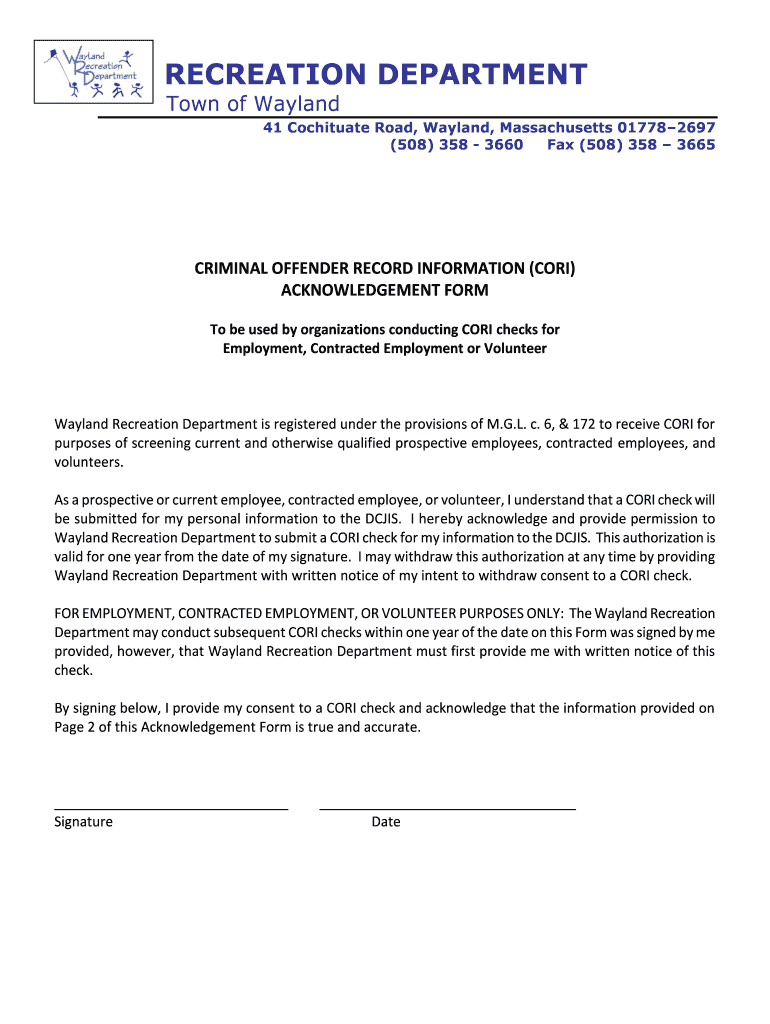 Wayland Recreation Department

RECREATION DEPARTMENT
Town of Wayland

41 Cochituate Road, Wayland, Massachusetts 01778–2697
(508) 358 - 3660 Fax (508) 358 – 3665

CRIMINAL OFFENDER RECORD INFORMATION (CORI)
ACKNOWLEDGEMENT FORM

To be used by organizations conducting CORI checks for Employment, Contracted Employment or Volunteer

Wayland Recreation Department is registered under the provisions of M.G.L. c. 6, & 172 to receive CORI for purposes of screening current and otherwise qualified prospective employees, contracted employees, and volunteers.

As a prospective or current employee, contracted employee, or volunteer, I understand that a CORI check will be submitted for my personal information to the DCJIS. I hereby acknowledge and provide permission to Wayland Recreation Department to submit a CORI check for my information to the DCJIS. This authorization is valid for one year from the date of my signature. I may withdraw this authorization at any time by providing Wayland Recreation Department with written notice of my intent to withdraw consent to a CORI check.

FOR EMPLOYMENT, CONTRACTED EMPLOYMENT, OR VOLUNTEER PURPOSES ONLY: The Wayland Recreation Department may conduct subsequent CORI checks within one year of the date on this Form was signed by me provided, however, that Wayland Recreation Department must first provide me with written notice of this check.

By signing below, I provide my consent to a CORI check and acknowledge that the information provided on Page 2 of this Acknowledgement Form is true and accurate.

Signature Date